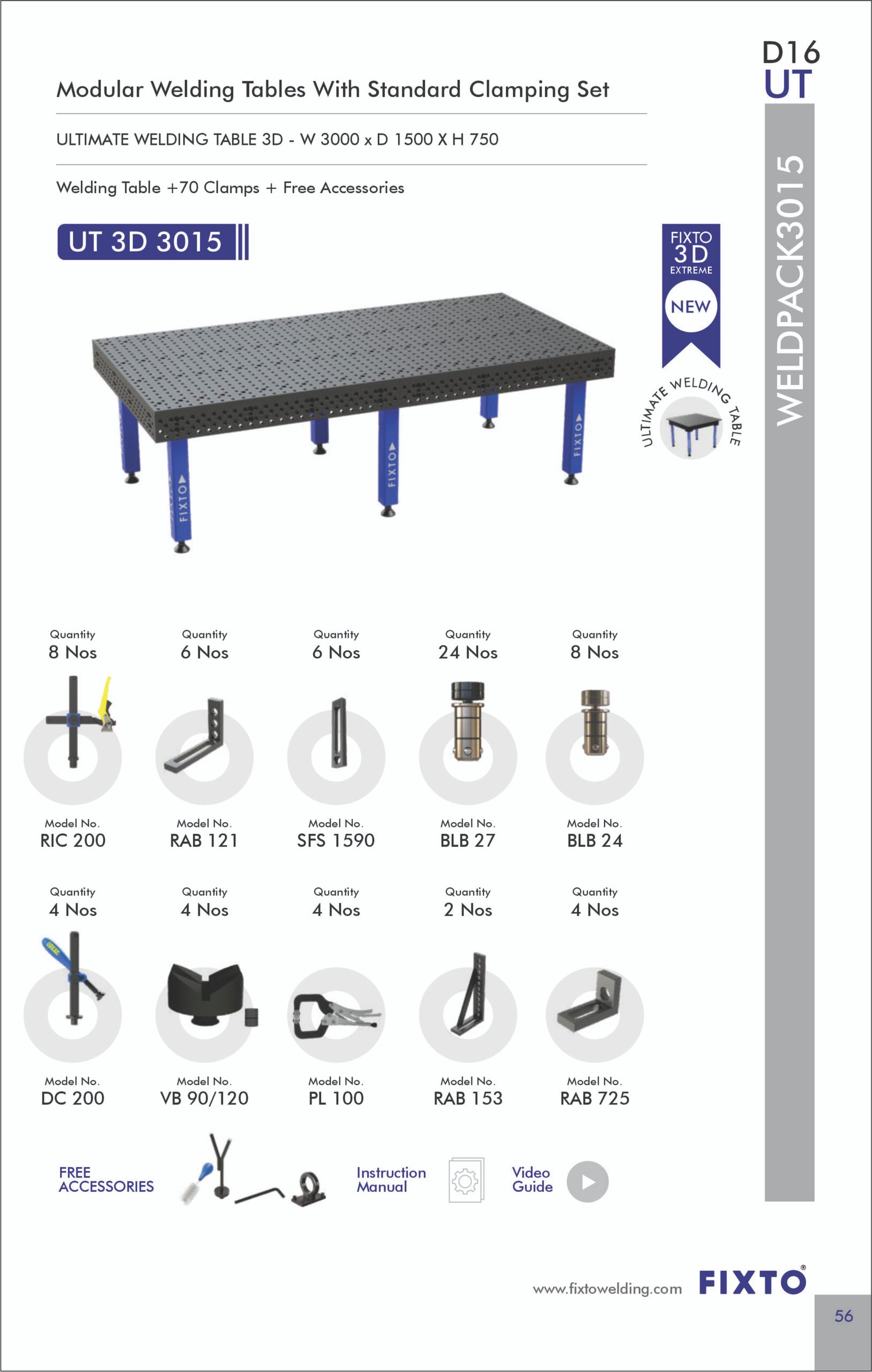 D16
UT

WELDPACK3015

Modular Welding Tables With Standard Clamping Set

ULTIMATE WELDING TABLE 3D - W 3000 x D 1500 X H 750

Welding Table +70 Clamps + Free Accessories

UT 3D 3015

FIXTO
3D
EXTREME
NEW

ULTIMATE WELDING TABLE

FIXTO FIXTO FIXTO

Quantity
8 Nos

Model No.
RIC 200

Quantity
6 Nos

Model No.
RAB 121

Quantity
6 Nos

Model No.
SFS 1590

Quantity
24 Nos

Model No.
BLB 27

Quantity
8 Nos

Model No.
BLB 24

Quantity
4 Nos

Model No.
DC 200

Quantity
4 Nos

Model No.
VB 90/120

Quantity
4 Nos

Model No.
PL 100

Quantity
2 Nos

Model No.
RAB 153

Quantity
4 Nos

Model No.
RAB 725

FREE ACCESSORIES

Instruction Manual

Video Guide

www.fixtowelding.com FIXTO®

56